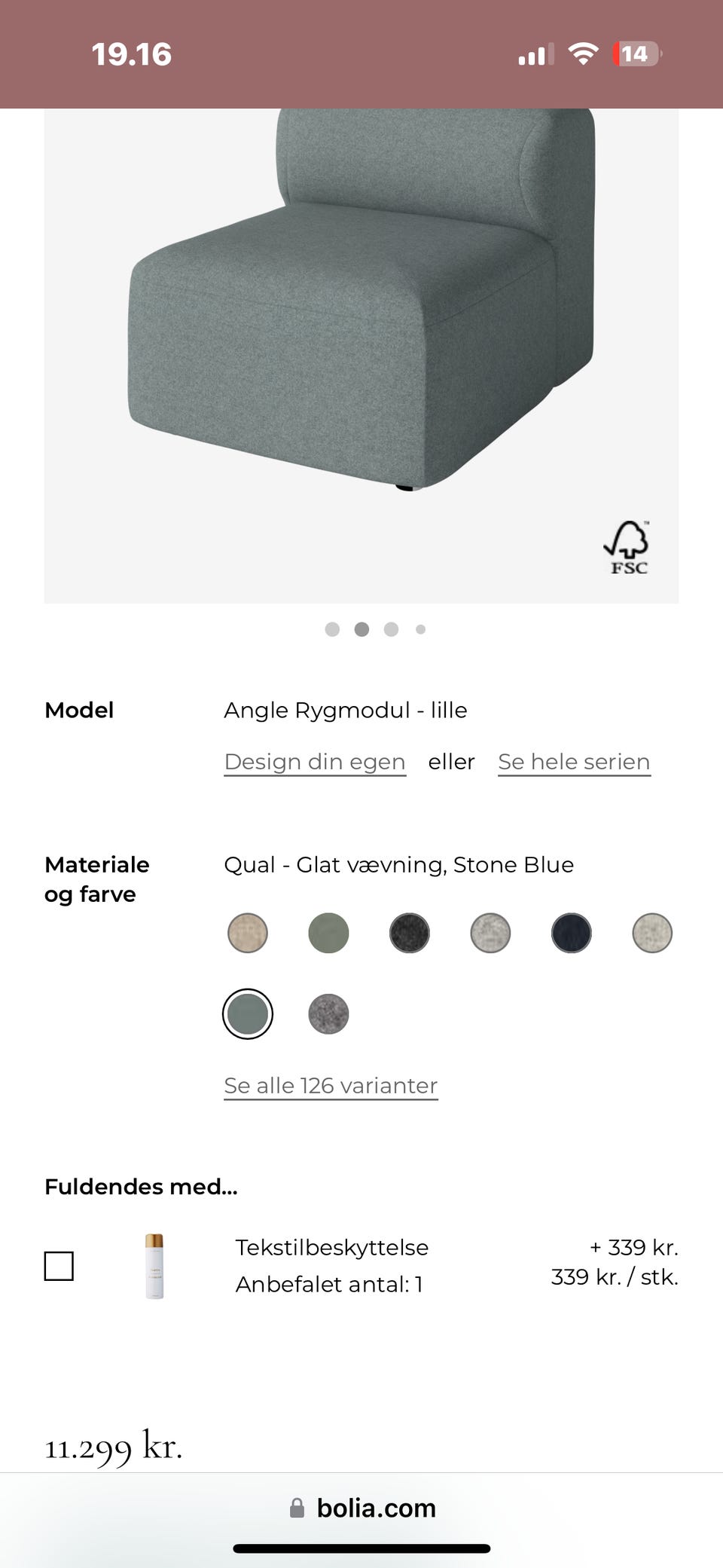 19.16

14

FSC

Model

Angle Rygmodul - lille

Design din egen eller Se hele serien

Materiale og farve

Qual - Glat vævning, Stone Blue

Se alle 126 varianter

Fuldendes med...

Tekstilbeskyttelse
Anbefalet antal: 1

+ 339 kr.
339 kr. / stk.

11.299 kr.

bolia.com